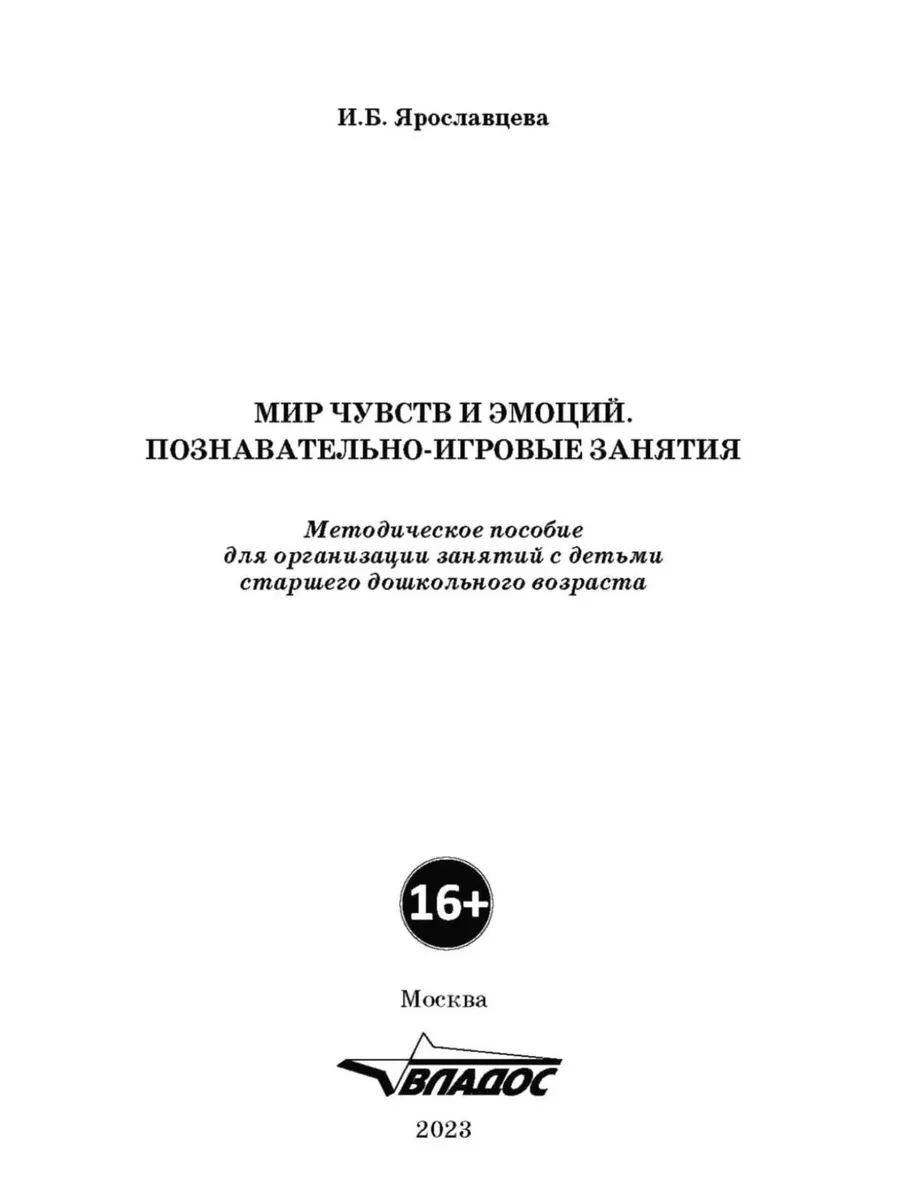 И.Б. Ярославцева

МИР ЧУВСТВ И ЭМОЦИЙ.
ПОЗНАВАТЕЛЬНО-ИГРОВЫЕ ЗАНЯТИЯ

Методическое пособие
для организации занятий с детьми
старшего дошкольного возраста

16+

Москва

ВЛАДОС

2023